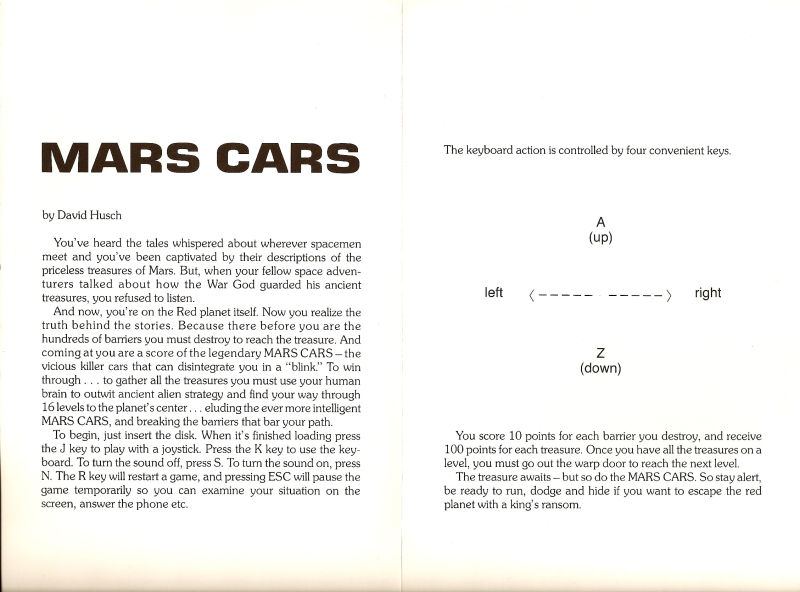 MARS CARS

by David Husch

You've heard the tales whispered about wherever spacemen meet and you've been captivated by their descriptions of the priceless treasures of Mars. But, when your fellow space adventurers talked about how the War God guarded his ancient treasures, you refused to listen.

And now, you're on the Red planet itself. Now you realize the truth behind the stories. Because there before you are the hundreds of barriers you must destroy to reach the treasure. And coming at you are a score of the legendary MARS CARS – the vicious killer cars that can disintegrate you in a "blink." To win through . . . to gather all the treasures you must use your human brain to outwit ancient alien strategy and find your way through 16 levels to the planet's center . . . eluding the ever more intelligent MARS CARS, and breaking the barriers that bar your path.

To begin, just insert the disk. When it's finished loading press the J key to play with a joystick. Press the K key to use the keyboard. To turn the sound off, press S. To turn the sound on, press N. The R key will restart a game, and pressing ESC will pause the game temporarily so you can examine your situation on the screen, answer the phone etc.

The keyboard action is controlled by four convenient keys.

A
(up)

left ⟨----- -----⟩ right

Z
(down)

You score 10 points for each barrier you destroy, and receive 100 points for each treasure. Once you have all the treasures on a level, you must go out the warp door to reach the next level.

The treasure awaits – but so do the MARS CARS. So stay alert, be ready to run, dodge and hide if you want to escape the red planet with a king's ransom.